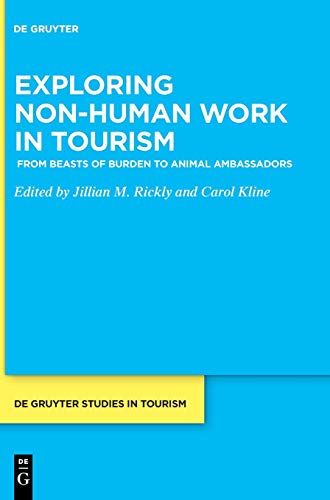 DE GRUYTER

EXPLORING NON-HUMAN WORK IN TOURISM

FROM BEASTS OF BURDEN TO ANIMAL AMBASSADORS

Edited by Jillian M. Rickly and Carol Kline

DE GRUYTER STUDIES IN TOURISM

DE G